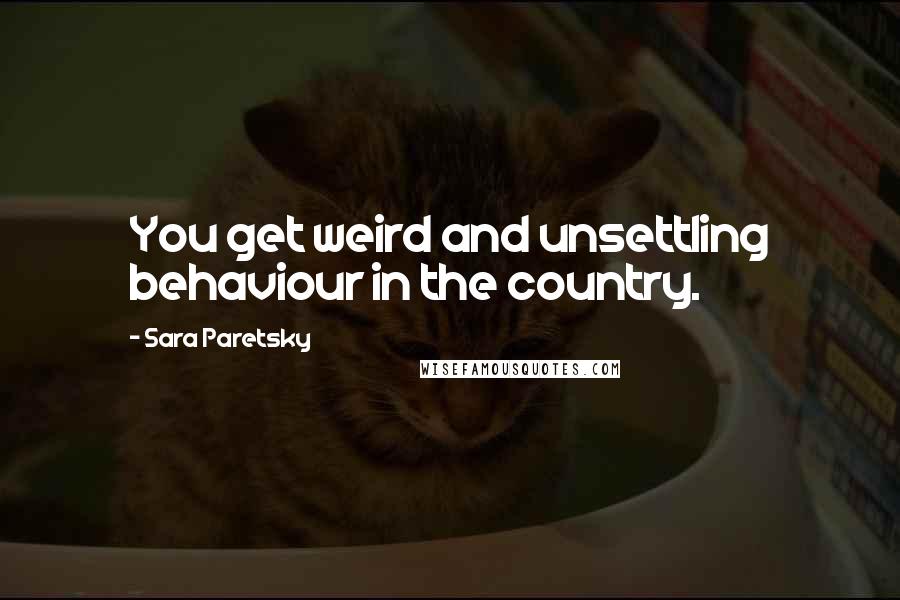 You get weird and unsettling behaviour in the country.

- Sara Paretsky

WISEFAMOUSQUOTES.COM